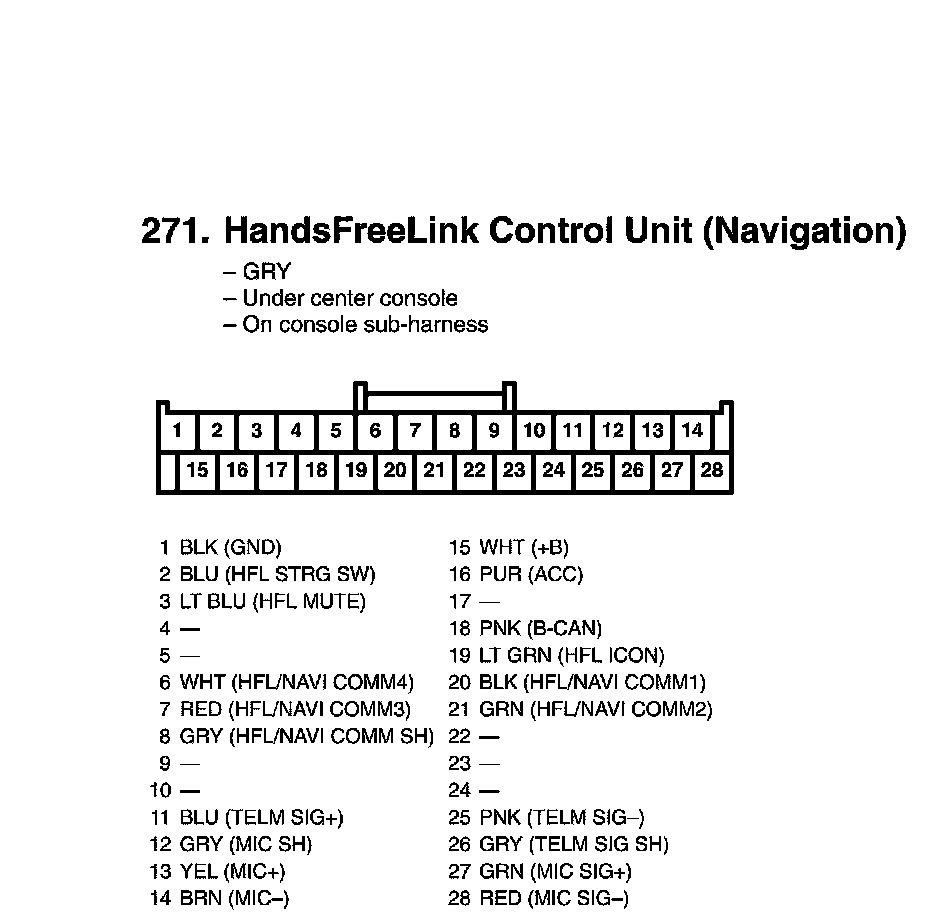 271. HandsFreeLink Control Unit (Navigation)

– GRY
– Under center console
– On console sub-harness

1 2 3 4 5 6 7 8 9 10 11 12 13 14
15 16 17 18 19 20 21 22 23 24 25 26 27 28

1 BLK (GND)
2 BLU (HFL STRG SW)
3 LT BLU (HFL MUTE)
4 —
5 —
6 WHT (HFL/NAVI COMM4)
7 RED (HFL/NAVI COMM3)
8 GRY (HFL/NAVI COMM SH)
9 —
10 —
11 BLU (TELM SIG+)
12 GRY (MIC SH)
13 YEL (MIC+)
14 BRN (MIC–)

15 WHT (+B)
16 PUR (ACC)
17 —
18 PNK (B-CAN)
19 LT GRN (HFL ICON)
20 BLK (HFL/NAVI COMM1)
21 GRN (HFL/NAVI COMM2)
22 —
23 —
24 —
25 PNK (TELM SIG–)
26 GRY (TELM SIG SH)
27 GRN (MIC SIG+)
28 RED (MIC SIG–)